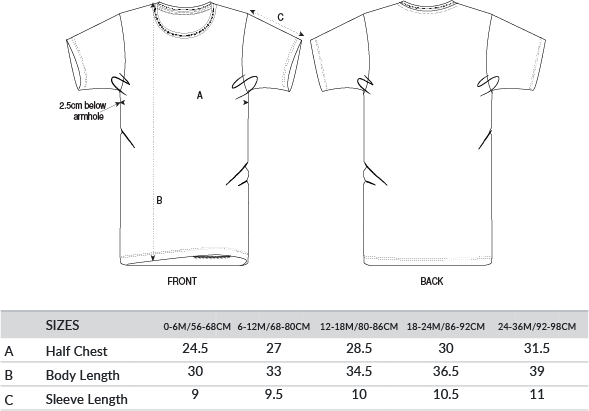 C

A

2.5cm below armhole

B

FRONT

BACK

| | SIZES | 0-6M/56-68CM | 6-12M/68-80CM | 12-18M/80-86CM | 18-24M/86-92CM | 24-36M/92-98CM |
|---|---|---|---|---|---|---|
| A | Half Chest | 24.5 | 27 | 28.5 | 30 | 31.5 |
| B | Body Length | 30 | 33 | 34.5 | 36.5 | 39 |
| C | Sleeve Length | 9 | 9.5 | 10 | 10.5 | 11 |